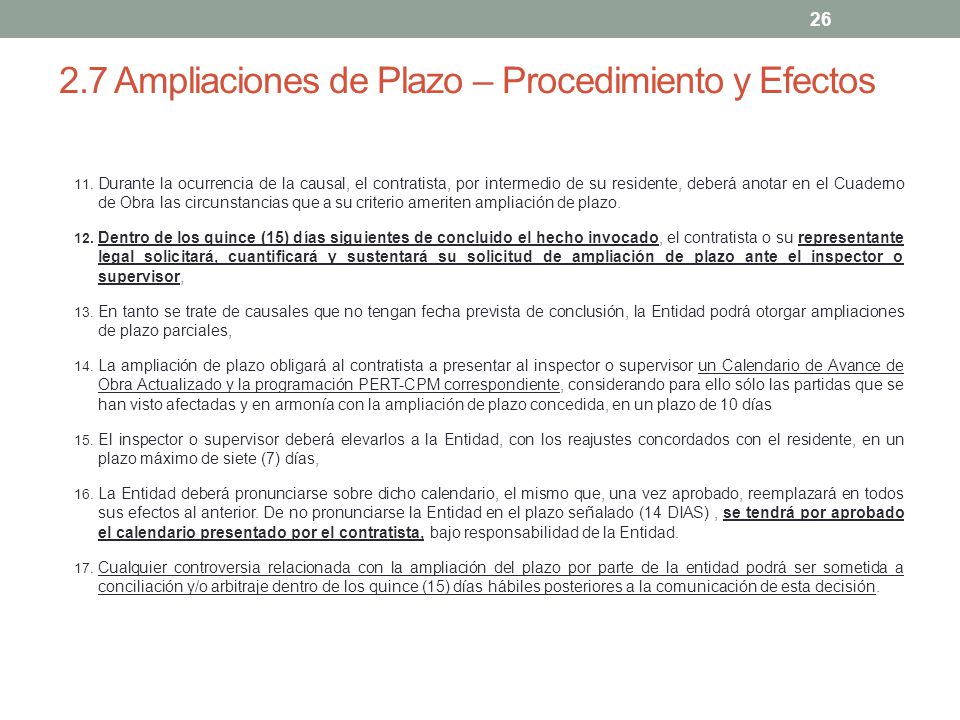 26

2.7 Ampliaciones de Plazo – Procedimiento y Efectos

11. Durante la ocurrencia de la causal, el contratista, por intermedio de su residente, deberá anotar en el Cuaderno de Obra las circunstancias que a su criterio ameriten ampliación de plazo.

12. Dentro de los quince (15) días siguientes de concluido el hecho invocado, el contratista o su representante legal solicitará, cuantificará y sustentará su solicitud de ampliación de plazo ante el inspector o supervisor,

13. En tanto se trate de causales que no tengan fecha prevista de conclusión, la Entidad podrá otorgar ampliaciones de plazo parciales,

14. La ampliación de plazo obligará al contratista a presentar al inspector o supervisor un Calendario de Avance de Obra Actualizado y la programación PERT-CPM correspondiente, considerando para ello sólo las partidas que se han visto afectadas y en armonía con la ampliación de plazo concedida, en un plazo de 10 días

15. El inspector o supervisor deberá elevarlos a la Entidad, con los reajustes concordados con el residente, en un plazo máximo de siete (7) días,

16. La Entidad deberá pronunciarse sobre dicho calendario, el mismo que, una vez aprobado, reemplazará en todos sus efectos al anterior. De no pronunciarse la Entidad en el plazo señalado (14 DIAS) , se tendrá por aprobado el calendario presentado por el contratista, bajo responsabilidad de la Entidad.

17. Cualquier controversia relacionada con la ampliación del plazo por parte de la entidad podrá ser sometida a conciliación y/o arbitraje dentro de los quince (15) días hábiles posteriores a la comunicación de esta decisión.